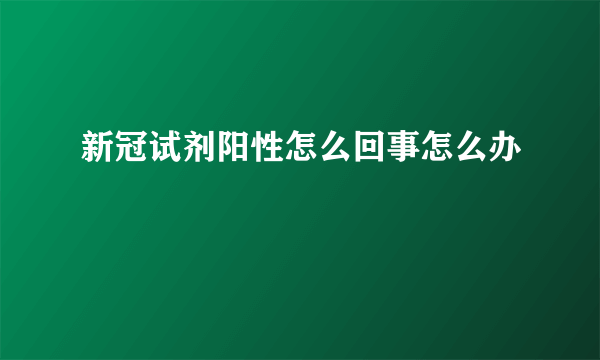 新冠试剂阳性怎么回事怎么办